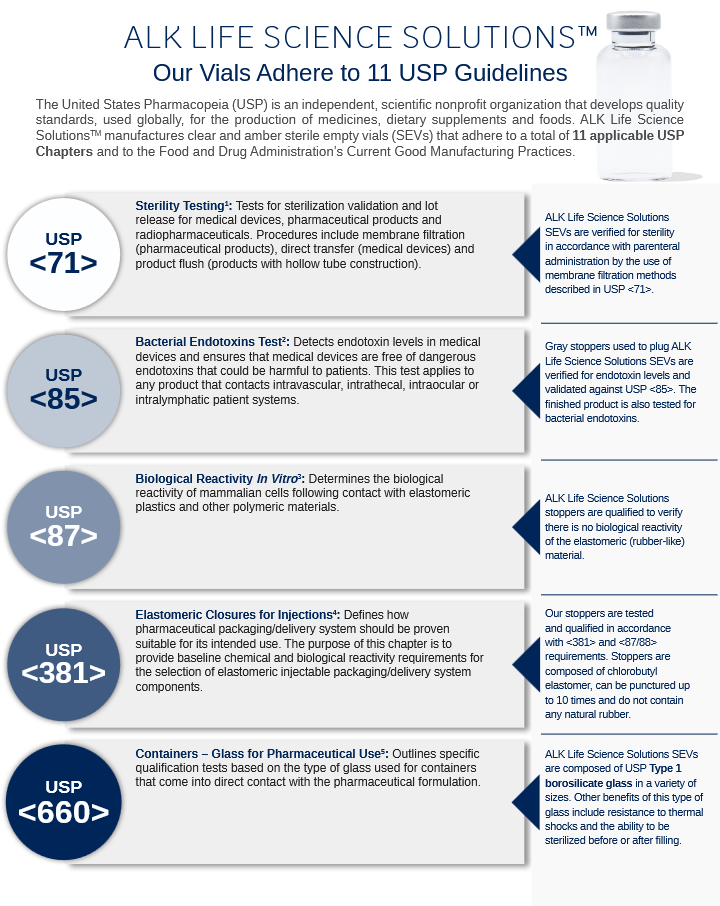 ALK LIFE SCIENCE SOLUTIONS™

Our Vials Adhere to 11 USP Guidelines

The United States Pharmacopeia (USP) is an independent, scientific nonprofit organization that develops quality standards, used globally, for the production of medicines, dietary supplements and foods. ALK Life Science Solutions™ manufactures clear and amber sterile empty vials (SEVs) that adhere to a total of 11 applicable USP Chapters and to the Food and Drug Administration's Current Good Manufacturing Practices.

USP <71>

Sterility Testing$^{1}$: Tests for sterilization validation and lot release for medical devices, pharmaceutical products and radiopharmaceuticals. Procedures include membrane filtration (pharmaceutical products), direct transfer (medical devices) and product flush (products with hollow tube construction).

ALK Life Science Solutions SEVs are verified for sterility in accordance with parenteral administration by the use of membrane filtration methods described in USP <71>.

USP <85>

Bacterial Endotoxins Test$^{2}$: Detects endotoxin levels in medical devices and ensures that medical devices are free of dangerous endotoxins that could be harmful to patients. This test applies to any product that contacts intravascular, intrathecal, intraocular or intralymphatic patient systems.

Gray stoppers used to plug ALK Life Science Solutions SEVs are verified for endotoxin levels and validated against USP <85>. The finished product is also tested for bacterial endotoxins.

USP <87>

Biological Reactivity In Vitro$^{3}$: Determines the biological reactivity of mammalian cells following contact with elastomeric plastics and other polymeric materials.

ALK Life Science Solutions stoppers are qualified to verify there is no biological reactivity of the elastomeric (rubber-like) material.

USP <381>

Elastomeric Closures for Injections$^{4}$: Defines how pharmaceutical packaging/delivery system should be proven suitable for its intended use. The purpose of this chapter is to provide baseline chemical and biological reactivity requirements for the selection of elastomeric injectable packaging/delivery system components.

Our stoppers are tested and qualified in accordance with <381> and <87/88> requirements. Stoppers are composed of chlorobutyl elastomer, can be punctured up to 10 times and do not contain any natural rubber.

USP <660>

Containers – Glass for Pharmaceutical Use$^{5}$: Outlines specific qualification tests based on the type of glass used for containers that come into direct contact with the pharmaceutical formulation.

ALK Life Science Solutions SEVs are composed of USP Type 1 borosilicate glass in a variety of sizes. Other benefits of this type of glass include resistance to thermal shocks and the ability to be sterilized before or after filling.